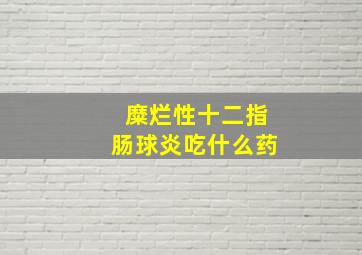 糜烂性十二指肠球炎吃什么药